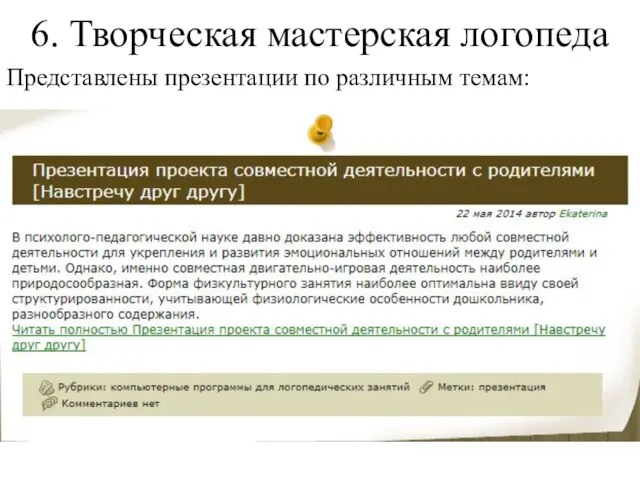 6. Творческая мастерская логопеда

Представлены презентации по различным темам:

Презентация проекта совместной деятельности с родителями [Навстречу друг другу]

22 мая 2014 автор Ekaterina

В психолого-педагогической науке давно доказана эффективность любой совместной деятельности для укрепления и развития эмоциональных отношений между родителями и детьми. Однако, именно совместная двигательно-игровая деятельность наиболее природосообразная. Форма физкультурного занятия наиболее оптимальна ввиду своей структурированности, учитывающей физиологические особенности дошкольника, разнообразного содержания.
Читать полностью Презентация проекта совместной деятельности с родителями [Навстречу друг другу]

Рубрики: компьютерные программы для логопедических занятий Метки: презентация
Комментариев нет